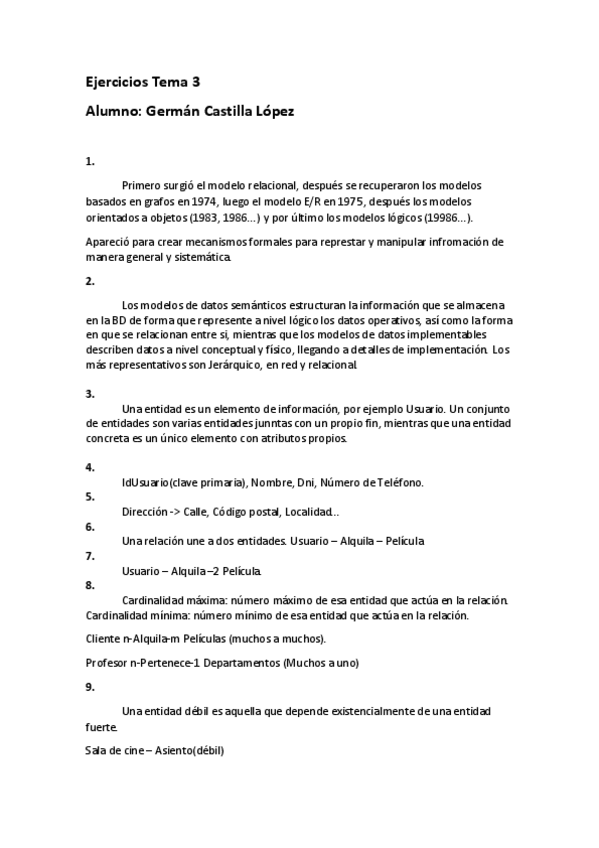 Ejercicios Tema 3

Alumno: Germán Castilla López

1.

Primero surgió el modelo relacional, después se recuperaron los modelos basados en grafos en 1974, luego el modelo E/R en 1975, después los modelos orientados a objetos (1983, 1986…) y por último los modelos lógicos (19986…).

Apareció para crear mecanismos formales para represtar y manipular infromación de manera general y sistemática.

2.

Los modelos de datos semánticos estructuran la información que se almacena en la BD de forma que represente a nivel lógico los datos operativos, así como la forma en que se relacionan entre si, mientras que los modelos de datos implementables describen datos a nivel conceptual y físico, llegando a detalles de implementación. Los más representativos son Jerárquico, en red y relacional.

3.

Una entidad es un elemento de información, por ejemplo Usuario. Un conjunto de entidades son varias entidades junntas con un propio fin, mientras que una entidad concreta es un único elemento con atributos propios.

4.

IdUsuario(clave primaria), Nombre, Dni, Número de Teléfono.

5.

Dirección -> Calle, Código postal, Localidad…

6.

Una relación une a dos entidades. Usuario – Alquila – Película

7.

Usuario – Alquila –2 Película.

8.

Cardinalidad máxima: número máximo de esa entidad que actúa en la relación. Cardinalidad mínima: número mínimo de esa entidad que actúa en la relación.

Cliente n-Alquila-m Películas (muchos a muchos).

Profesor n-Pertenece-1 Departamentos (Muchos a uno)

9.

Una entidad débil es aquella que depende existencialmente de una entidad fuerte.

Sala de cine – Asiento(débil)